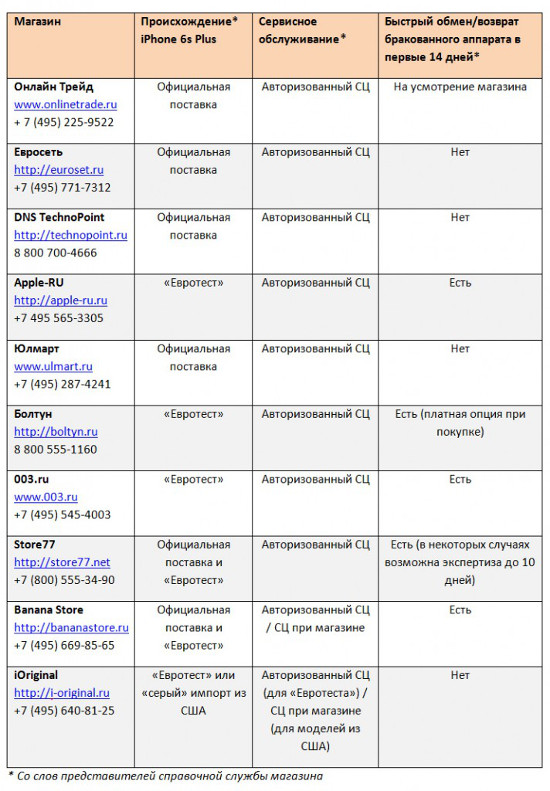 | Магазин | Происхождение* iPhone 6s Plus | Сервисное обслуживание* | Быстрый обмен/возврат бракованного аппарата в первые 14 дней* |
|---|---|---|---|
| Онлайн Трейд www.onlinetrade.ru + 7 (495) 225-9522 | Официальная поставка | Авторизованный СЦ | На усмотрение магазина |
| Евросеть http://euroset.ru +7 (495) 771-7312 | Официальная поставка | Авторизованный СЦ | Нет |
| DNS TechnoPoint http://technopoint.ru 8 800 700-4666 | Официальная поставка | Авторизованный СЦ | Нет |
| Apple-RU http://apple-ru.ru +7 495 565-3305 | «Евротест» | Авторизованный СЦ | Есть |
| Юлмарт www.ulmart.ru +7 (495) 287-4241 | Официальная поставка | Авторизованный СЦ | Нет |
| Болтун http://boltyn.ru 8 800 555-1160 | «Евротест» | Авторизованный СЦ | Есть (платная опция при покупке) |
| 003.ru www.003.ru +7 (495) 545-4003 | «Евротест» | Авторизованный СЦ | Есть |
| Store77 http://store77.net +7 (800) 555-34-90 | Официальная поставка и «Евротест» | Авторизованный СЦ | Есть (в некоторых случаях возможна экспертиза до 10 дней) |
| Banana Store http://bananastore.ru +7 (495) 669-85-65 | Официальная поставка и «Евротест» | Авторизованный СЦ / СЦ при магазине | Есть |
| iOriginal http://i-original.ru +7 (495) 640-81-25 | «Евротест» или «серый» импорт из США | Авторизованный СЦ (для «Евротеста») / СЦ при магазине (для моделей из США) | Нет |

* Со слов представителей справочной службы магазина